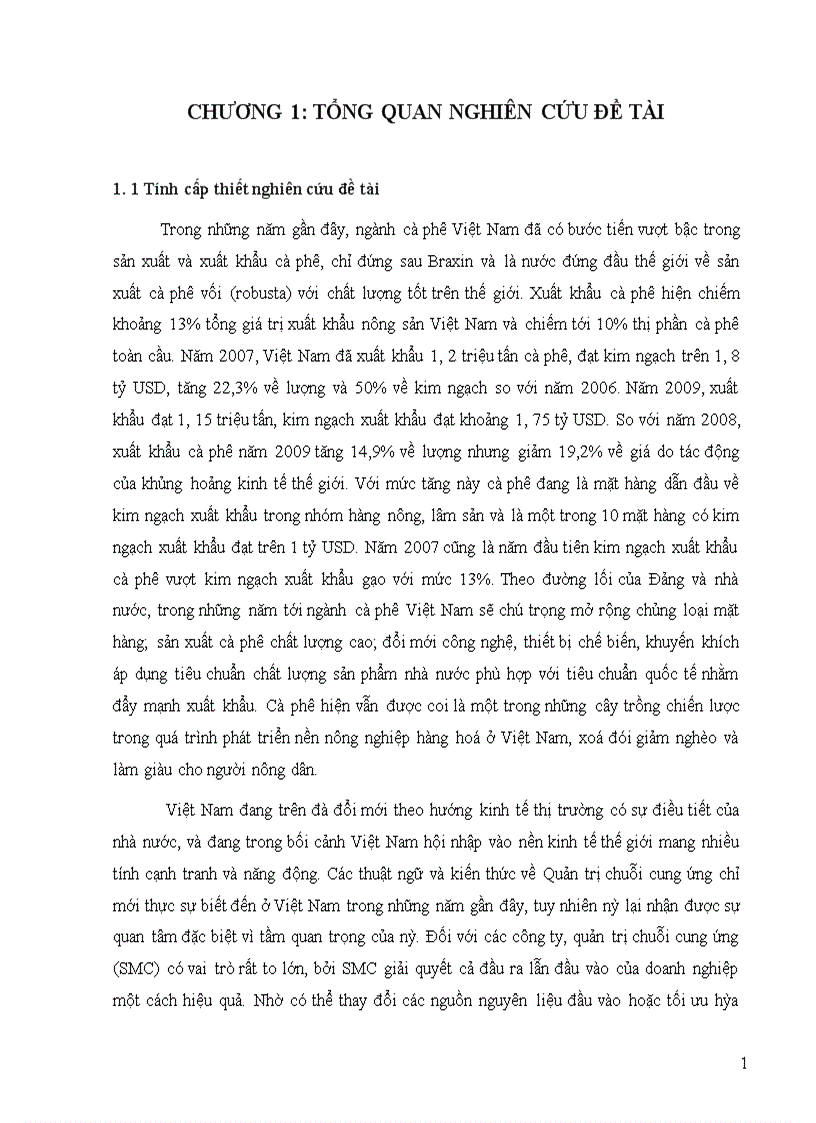 CHƯƠNG 1: TỔNG QUAN NGHIÊN CỨU ĐỀ TÀI

1. 1 Tính cấp thiết nghiên cứu đề tài

Trong những năm gần đây, ngành cà phê Việt Nam đã có bước tiến vượt bậc trong sản xuất và xuất khẩu cà phê, chỉ đứng sau Braxin và là nước đứng đầu thế giới về sản xuất cà phê vối (robusta) với chất lượng tốt trên thế giới. Xuất khẩu cà phê hiện chiếm khoảng 13% tổng giá trị xuất khẩu nông sản Việt Nam và chiếm tới 10% thị phần cà phê toàn cầu. Năm 2007, Việt Nam đã xuất khẩu 1, 2 triệu tấn cà phê, đạt kim ngạch trên 1, 8 tỷ USD, tăng 22,3% về lượng và 50% về kim ngạch so với năm 2006. Năm 2009, xuất khẩu đạt 1, 15 triệu tấn, kim ngạch xuất khẩu đạt khoảng 1, 75 tỷ USD. So với năm 2008, xuất khẩu cà phê năm 2009 tăng 14,9% về lượng nhưng giảm 19,2% về giá do tác động của khủng hoảng kinh tế thế giới. Với mức tăng này cà phê đang là mặt hàng dẫn đầu về kim ngạch xuất khẩu trong nhóm hàng nông, lâm sản và là một trong 10 mặt hàng có kim ngạch xuất khẩu đạt trên 1 tỷ USD. Năm 2007 cũng là năm đầu tiên kim ngạch xuất khẩu cà phê vượt kim ngạch xuất khẩu gạo với mức 13%. Theo đường lối của Đảng và nhà nước, trong những năm tới ngành cà phê Việt Nam sẽ chú trọng mở rộng chủng loại mặt hàng; sản xuất cà phê chất lượng cao; đổi mới công nghệ, thiết bị chế biến, khuyến khích áp dụng tiêu chuẩn chất lượng sản phẩm nhà nước phù hợp với tiêu chuẩn quốc tế nhằm đẩy mạnh xuất khẩu. Cà phê hiện vẫn được coi là một trong những cây trồng chiến lược trong quá trình phát triển nền nông nghiệp hàng hoá ở Việt Nam, xoá đói giảm nghèo và làm giàu cho người nông dân.

Việt Nam đang trên đà đổi mới theo hướng kinh tế thị trường có sự điều tiết của nhà nước, và đang trong bối cảnh Việt Nam hội nhập vào nền kinh tế thế giới mang nhiều tính cạnh tranh và năng động. Các thuật ngữ và kiến thức về Quản trị chuỗi cung ứng chỉ mới thực sự biết đến ở Việt Nam trong những năm gần đây, tuy nhiên nỳ lại nhận được sự quan tâm đặc biệt vì tầm quan trọng của nỳ. Đối với các công ty, quản trị chuỗi cung ứng (SMC) có vai trò rất to lớn, bởi SMC giải quyết cả đầu ra lẫn đầu vào của doanh nghiệp một cách hiệu quả. Nhờ có thể thay đổi các nguồn nguyên liệu đầu vào hoặc tối ưu hỳa

1